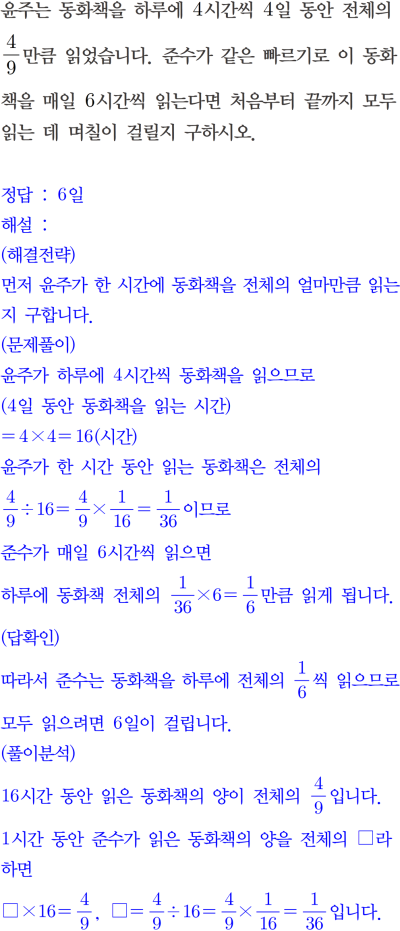 윤주는 동화책을 하루에 4시간씩 4일 동안 전체의 $\frac{4}{9}$만큼 읽었습니다. 준수가 같은 빠르기로 이 동화책을 매일 6시간씩 읽는다면 처음부터 끝까지 모두 읽는 데 며칠이 걸릴지 구하시오.

정답 : 6일
해설 :
(해결전략)
먼저 윤주가 한 시간에 동화책을 전체의 얼마만큼 읽는지 구합니다.
(문제풀이)
윤주가 하루에 4시간씩 동화책을 읽으므로
(4일 동안 동화책을 읽는 시간)
$=4\times4=16$(시간)
윤주가 한 시간 동안 읽는 동화책은 전체의
$\frac{4}{9}\div16=\frac{4}{9}\times\frac{1}{16}=\frac{1}{36}$이므로
준수가 매일 6시간씩 읽으면
하루에 동화책 전체의 $\frac{1}{36}\times6=\frac{1}{6}$만큼 읽게 됩니다.
(답확인)
따라서 준수는 동화책을 하루에 전체의 $\frac{1}{6}$씩 읽으므로
모두 읽으려면 6일이 걸립니다.
(풀이분석)
16시간 동안 읽은 동화책의 양이 전체의 $\frac{4}{9}$입니다.
1시간 동안 준수가 읽은 동화책의 양을 전체의 □라 하면
$□\times16=\frac{4}{9}$, $□=\frac{4}{9}\div16=\frac{4}{9}\times\frac{1}{16}=\frac{1}{36}$입니다.